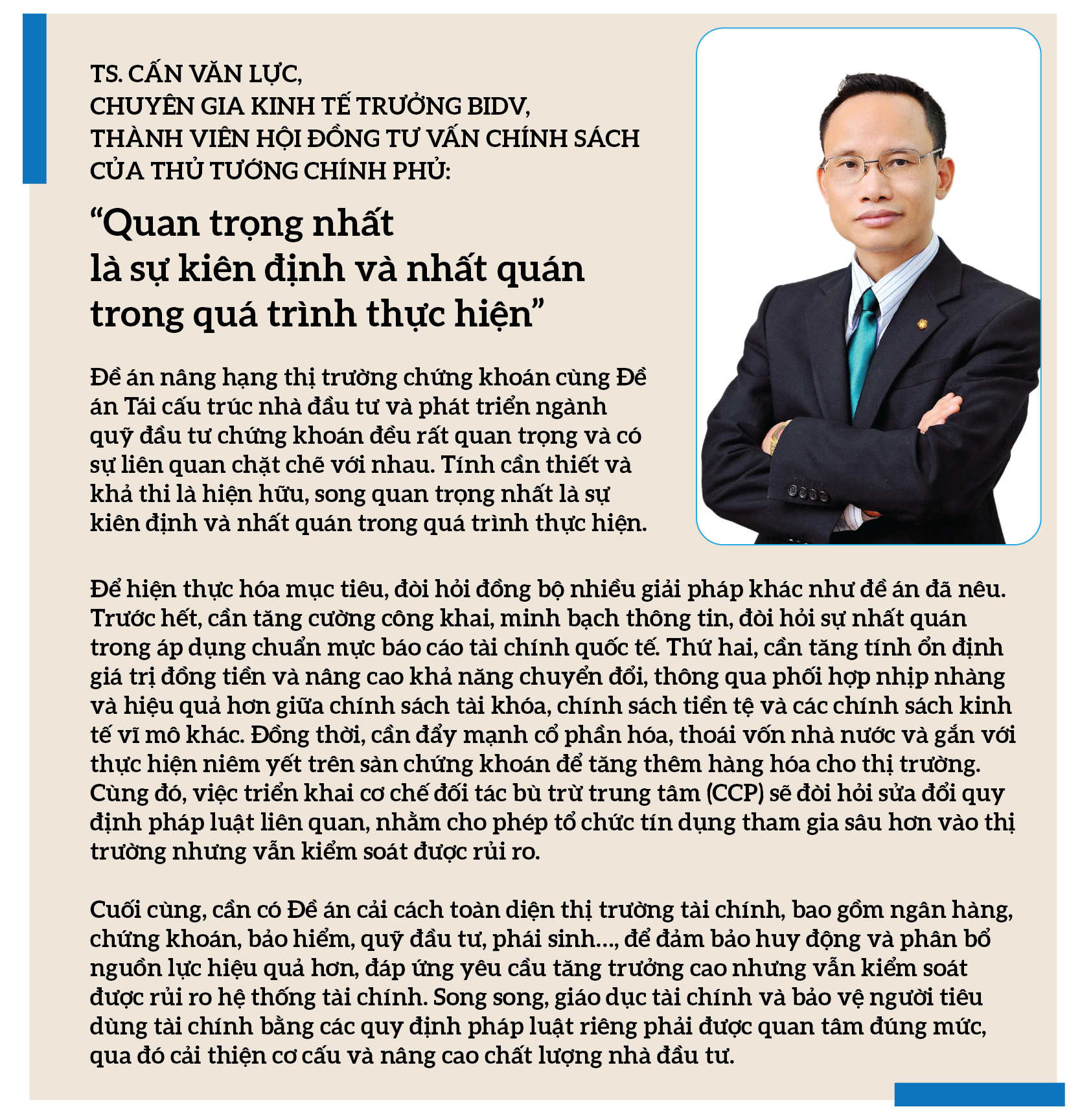 TS. CẤN VĂN LỰC,
CHUYÊN GIA KINH TẾ TRƯỞNG BIDV,
THÀNH VIÊN HỘI ĐỒNG TƯ VẤN CHÍNH SÁCH
CỦA THỦ TƯỚNG CHÍNH PHỦ:

“Quan trọng nhất là sự kiên định và nhất quán trong quá trình thực hiện”

Đề án nâng hạng thị trường chứng khoán cùng Đề án Tái cấu trúc nhà đầu tư và phát triển ngành quỹ đầu tư chứng khoán đều rất quan trọng và có sự liên quan chặt chẽ với nhau. Tính cần thiết và khả thi là hiện hữu, song quan trọng nhất là sự kiên định và nhất quán trong quá trình thực hiện.

Để hiện thực hóa mục tiêu, đòi hỏi đồng bộ nhiều giải pháp khác như đề án đã nêu. Trước hết, cần tăng cường công khai, minh bạch thông tin, đòi hỏi sự nhất quán trong áp dụng chuẩn mực báo cáo tài chính quốc tế. Thứ hai, cần tăng tính ổn định giá trị đồng tiền và nâng cao khả năng chuyển đổi, thông qua phối hợp nhịp nhàng và hiệu quả hơn giữa chính sách tài khóa, chính sách tiền tệ và các chính sách kinh tế vĩ mô khác. Đồng thời, cần đẩy mạnh cổ phần hóa, thoái vốn nhà nước và gắn với thực hiện niêm yết trên sàn chứng khoán để tăng thêm hàng hóa cho thị trường. Cùng đó, việc triển khai cơ chế đối tác bù trừ trung tâm (CCP) sẽ đòi hỏi sửa đổi quy định pháp luật liên quan, nhằm cho phép tổ chức tín dụng tham gia sâu hơn vào thị trường nhưng vẫn kiểm soát được rủi ro.

Cuối cùng, cần có Đề án cải cách toàn diện thị trường tài chính, bao gồm ngân hàng, chứng khoán, bảo hiểm, quỹ đầu tư, phái sinh..., để đảm bảo huy động và phân bổ nguồn lực hiệu quả hơn, đáp ứng yêu cầu tăng trưởng cao nhưng vẫn kiểm soát được rủi ro hệ thống tài chính. Song song, giáo dục tài chính và bảo vệ người tiêu dùng tài chính bằng các quy định pháp luật riêng phải được quan tâm đúng mức, qua đó cải thiện cơ cấu và nâng cao chất lượng nhà đầu tư.